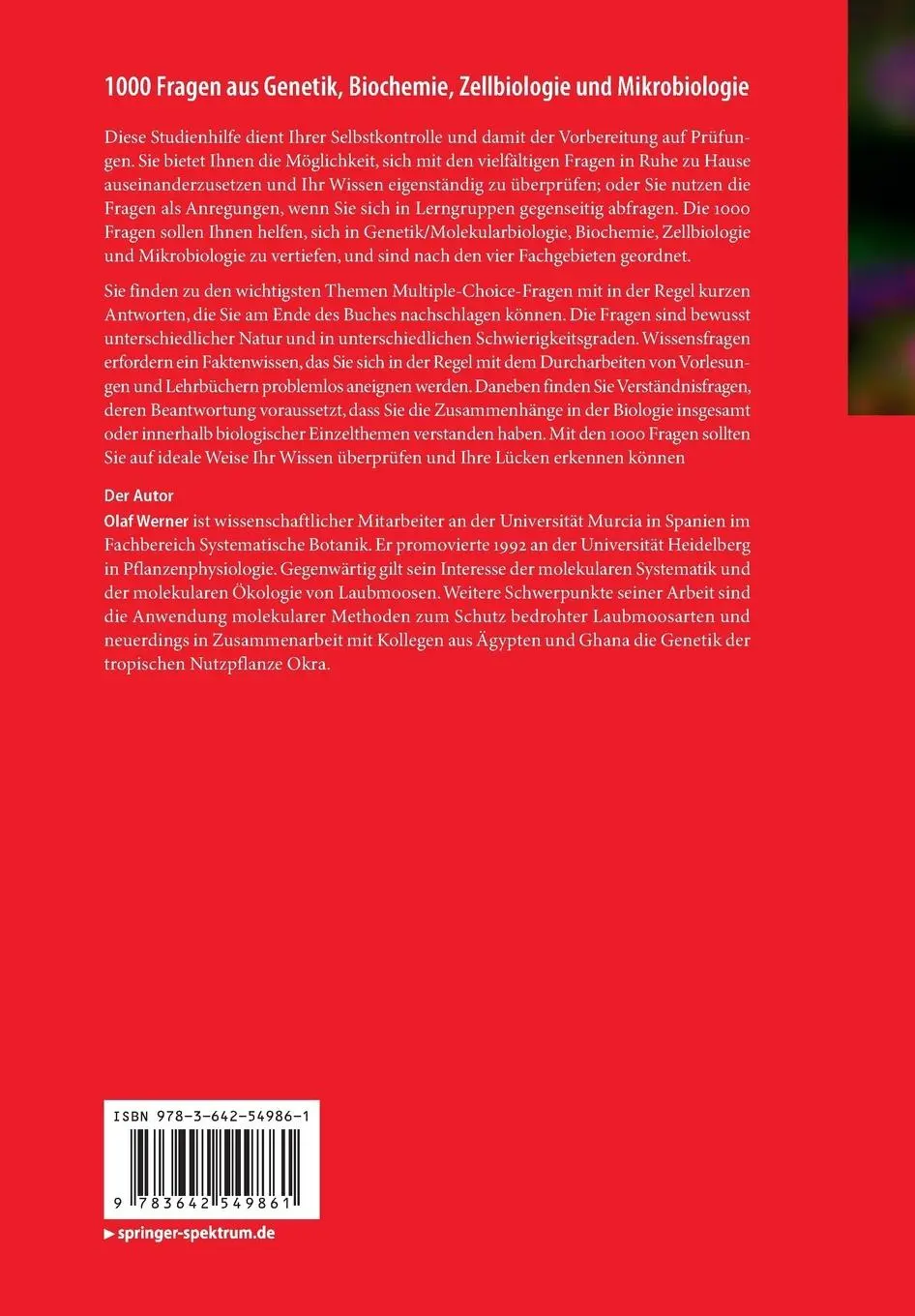 1000 Fragen aus Genetik, Biochemie, Zellbiologie und Mikrobiologie

Diese Studienhilfe dient Ihrer Selbstkontrolle und damit der Vorbereitung auf Prüfungen. Sie bietet Ihnen die Möglichkeit, sich mit den vielfältigen Fragen in Ruhe zu Hause auseinanderzusetzen und Ihr Wissen eigenständig zu überprüfen; oder Sie nutzen die Fragen als Anregungen, wenn Sie sich in Lerngruppen gegenseitig abfragen. Die 1000 Fragen sollen Ihnen helfen, sich in Genetik/Molekularbiologie, Biochemie, Zellbiologie und Mikrobiologie zu vertiefen, und sind nach den vier Fachgebieten geordnet.

Sie finden zu den wichtigsten Themen Multiple-Choice-Fragen mit in der Regel kurzen Antworten, die Sie am Ende des Buches nachschlagen können. Die Fragen sind bewusst unterschiedlicher Natur und in unterschiedlichen Schwierigkeitsgraden. Wissensfragen erfordern ein Faktenwissen, das Sie sich in der Regel mit dem Durcharbeiten von Vorlesungen und Lehrbüchern problemlos aneignen werden. Daneben finden Sie Verständnisfragen, deren Beantwortung voraussetzt, dass Sie die Zusammenhänge in der Biologie insgesamt oder innerhalb biologischer Einzelthemen verstanden haben. Mit den 1000 Fragen sollten Sie auf ideale Weise Ihr Wissen überprüfen und Ihre Lücken erkennen können

Der Autor
Olaf Werner ist wissenschaftlicher Mitarbeiter an der Universität Murcia in Spanien im Fachbereich Systematische Botanik. Er promovierte 1992 an der Universität Heidelberg in Pflanzenphysiologie. Gegenwärtig gilt sein Interesse der molekularen Systematik und der molekularen Ökologie von Laubmoosen. Weitere Schwerpunkte seiner Arbeit sind die Anwendung molekularer Methoden zum Schutz bedrohter Laubmoosarten und neuerdings in Zusammenarbeit mit Kollegen aus Ägypten und Ghana die Genetik der tropischen Nutzpflanze Okra.

ISBN 978-3-642-54986-1

9 783642 549861

▶ springer-spektrum.de